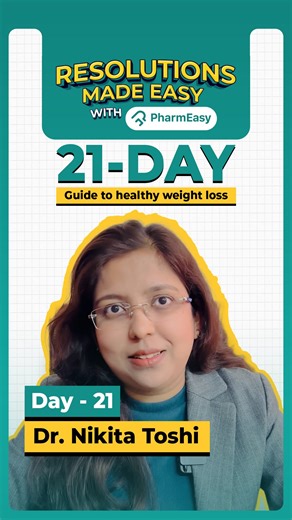 RESOLUTIONS MADE EASY
WITH PharmEasy

21-DAY
Guide to healthy weight loss

Day - 21
Dr. Nikita Toshi